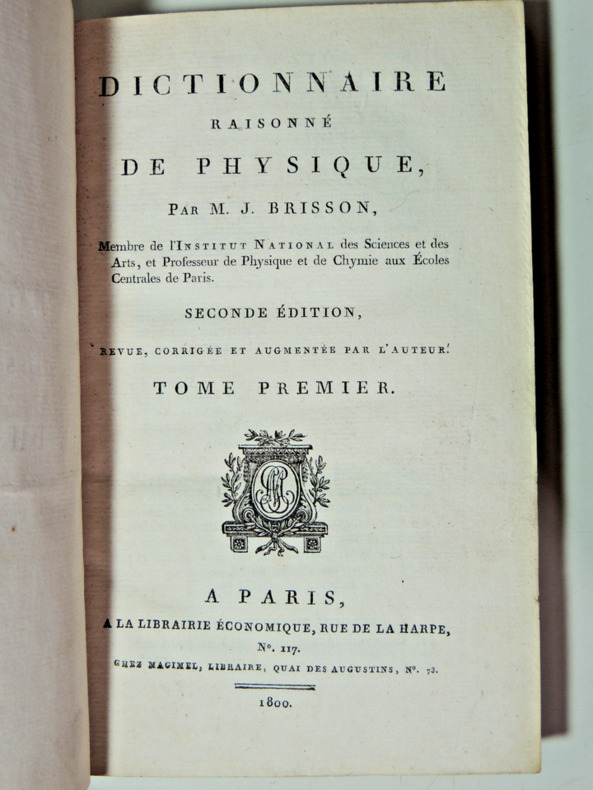 DICTIONNAIRE

RAISONNÉ

DE PHYSIQUE,

PAR M. J. BRISSON,

Membre de l'INSTITUT NATIONAL des Sciences et des Arts, et Professeur de Physique et de Chymie aux Écoles Centrales de Paris.

SECONDE ÉDITION,

REVUE, CORRIGÉE ET AUGMENTÉE PAR L'AUTEUR.

TOME PREMIER.

A PARIS,

A LA LIBRAIRIE ÉCONOMIQUE, RUE DE LA HARPE, N°. 117.

CHEZ MAGIMEL, LIBRAIRE, QUAI DES AUGUSTINS, N°. 73.

1800.